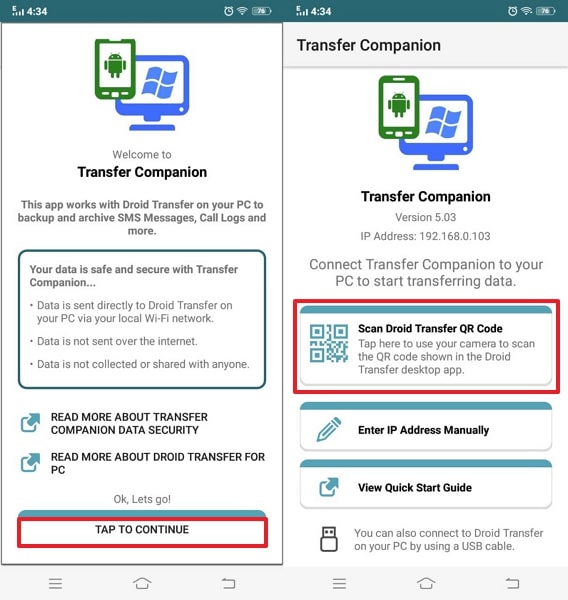 4:34

76

Welcome to

Transfer Companion

This app works with Droid Transfer on your PC to backup and archive SMS Messages, Call Logs and more.

Your data is safe and secure with Transfer Companion...

• Data is sent directly to Droid Transfer on your PC via your local Wi-Fi network.

• Data is not sent over the internet.

• Data is not collected or shared with anyone.

READ MORE ABOUT TRANSFER COMPANION DATA SECURITY

READ MORE ABOUT DROID TRANSFER FOR PC

Ok, Lets go!

TAP TO CONTINUE

4:34

76

Transfer Companion

Transfer Companion

Version 5.03

IP Address: 192.168.0.103

Connect Transfer Companion to your PC to start transferring data.

Scan Droid Transfer QR Code

Tap here to use your camera to scan the QR code shown in the Droid Transfer desktop app.

Enter IP Address Manually

View Quick Start Guide

You can also connect to Droid Transfer on your PC by using a USB cable.